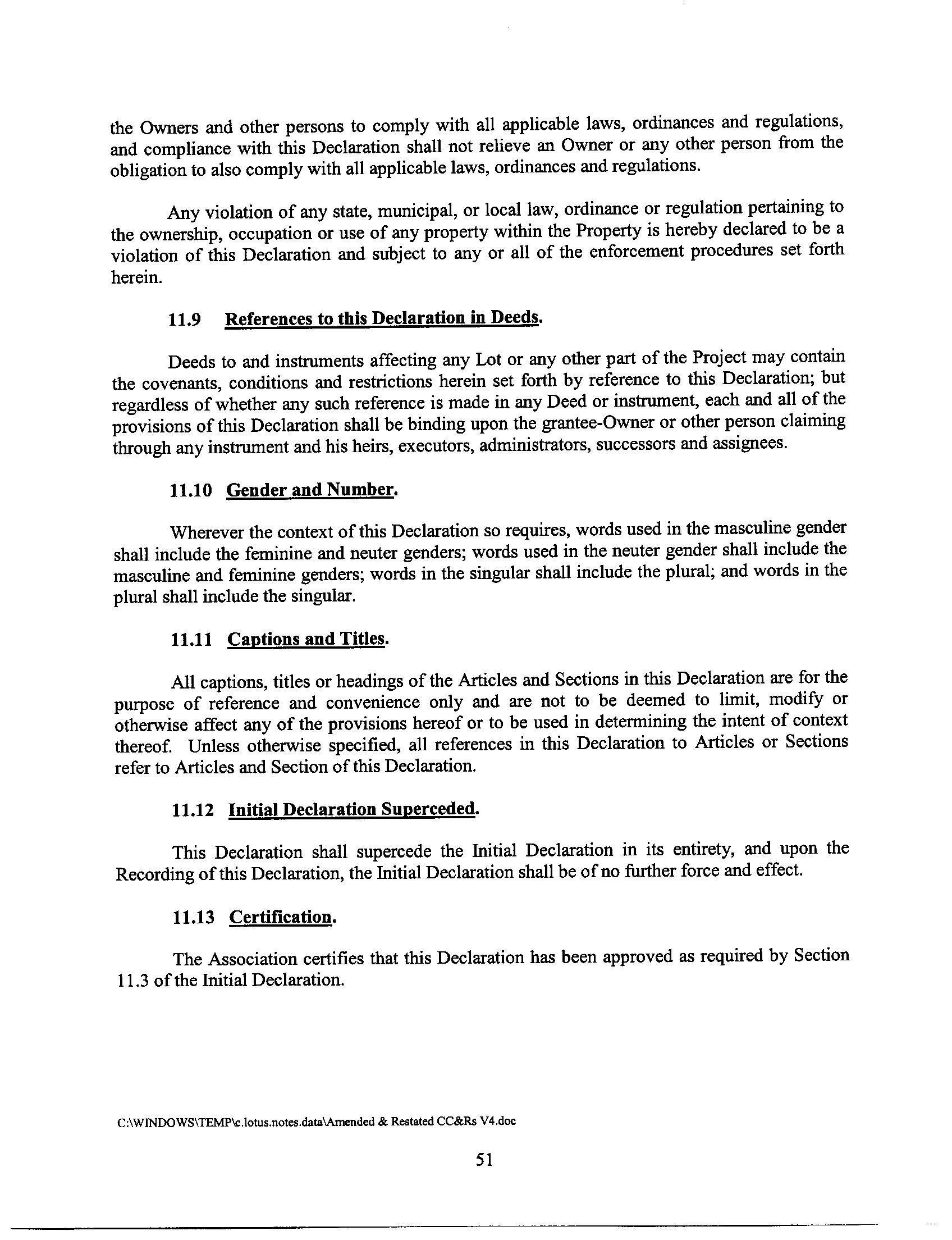 the Owners and other persons to comply with all applicable laws, ordinances and regulations, and compliance with this Declaration shall not relieve an Owner or any other person from the obligation to also comply with all applicable laws, ordinances and regulations.

Any violation of any state, municipal, or local law, ordinance or regulation pertaining to the ownership, occupation or use of any property within the Property is hereby declared to be a violation of this Declaration and subject to any or all of the enforcement procedures set forth herein.

11.9 References to this Declaration in Deeds.

Deeds to and instruments affecting any Lot or any other part of the Project may contain the covenants, conditions and restrictions herein set forth by reference to this Declaration; but regardless of whether any such reference is made in any Deed or instrument, each and all of the provisions of this Declaration shall be binding upon the grantee-Owner or other person claiming through any instrument and his heirs, executors, administrators, successors and assignees.

11.10 Gender and Number.

Wherever the context of this Declaration so requires, words used in the masculine gender shall include the feminine and neuter genders; words used in the neuter gender shall include the masculine and feminine genders; words in the singular shall include the plural; and words in the plural shall include the singular.

11.11 Captions and Titles.

All captions, titles or headings of the Articles and Sections in this Declaration are for the purpose of reference and convenience only and are not to be deemed to limit, modify or otherwise affect any of the provisions hereof or to be used in determining the intent of context thereof. Unless otherwise specified, all references in this Declaration to Articles or Sections refer to Articles and Section of this Declaration.

11.12 Initial Declaration Superceded.

This Declaration shall supercede the Initial Declaration in its entirety, and upon the Recording of this Declaration, the Initial Declaration shall be of no further force and effect.

11.13 Certification.

The Association certifies that this Declaration has been approved as required by Section 11.3 of the Initial Declaration.

C:\WINDOWS\TEMP\c.lotus.notes.data\Amended & Restated CC&Rs V4.doc

51